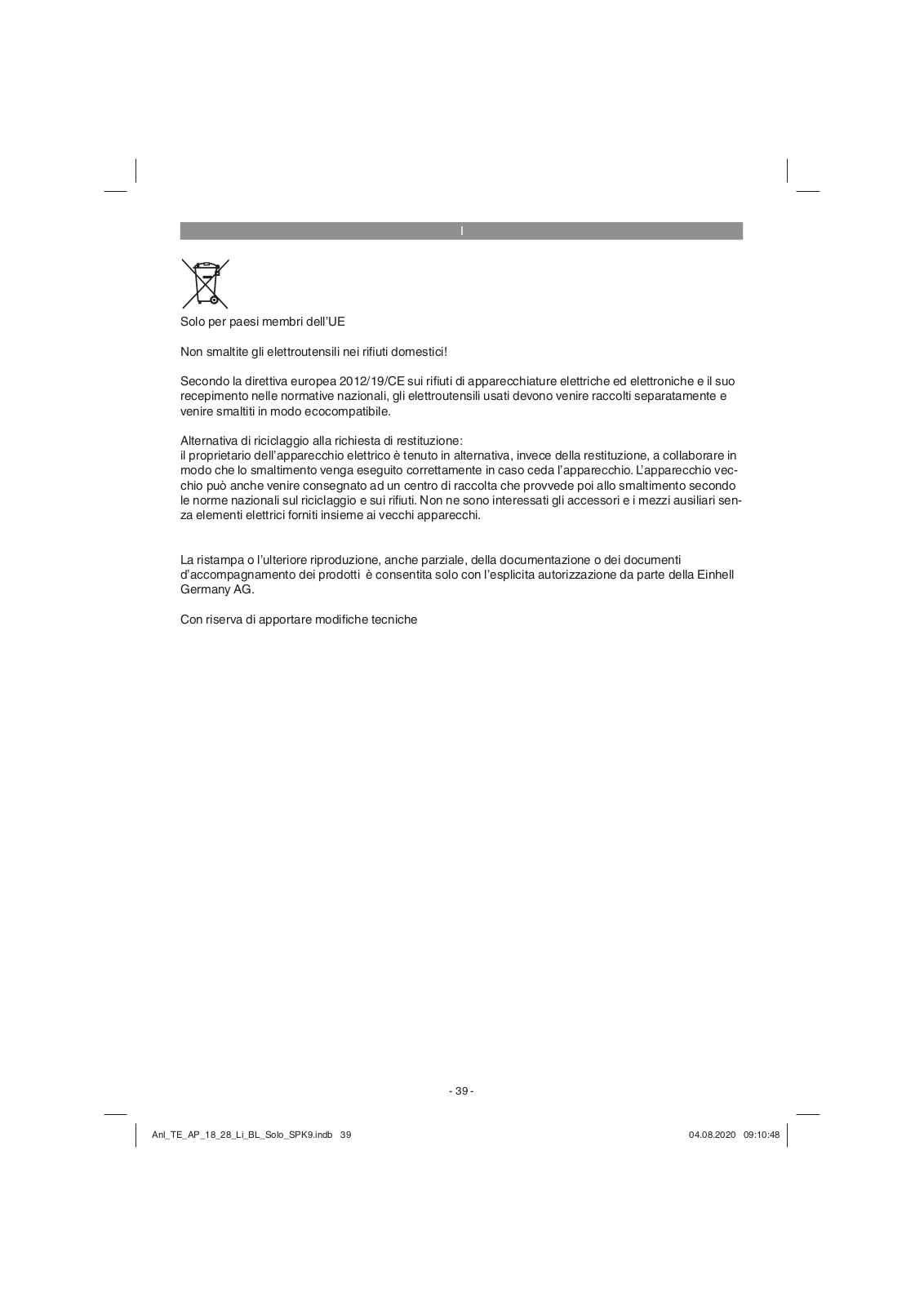 I

Solo per paesi membri dell'UE

Non smaltite gli elettroutensili nei rifiuti domestici!

Secondo la direttiva europea 2012/19/CE sui rifiuti di apparecchiature elettriche ed elettroniche e il suo recepimento nelle normative nazionali, gli elettroutensili usati devono venire raccolti separatamente e venire smaltiti in modo ecocompatibile.

Alternativa di riciclaggio alla richiesta di restituzione:
il proprietario dell'apparecchio elettrico è tenuto in alternativa, invece della restituzione, a collaborare in modo che lo smaltimento venga eseguito correttamente in caso ceda l'apparecchio. L'apparecchio vecchio può anche venire consegnato ad un centro di raccolta che provvede poi allo smaltimento secondo le norme nazionali sul riciclaggio e sui rifiuti. Non ne sono interessati gli accessori e i mezzi ausiliari senza elementi elettrici forniti insieme ai vecchi apparecchi.

La ristampa o l'ulteriore riproduzione, anche parziale, della documentazione o dei documenti d'accompagnamento dei prodotti è consentita solo con l'esplicita autorizzazione da parte della Einhell Germany AG.

Con riserva di apportare modifiche tecniche

- 39 -

Anl_TE_AP_18_28_Li_BL_Solo_SPK9.indb 39

04.08.2020 09:10:48